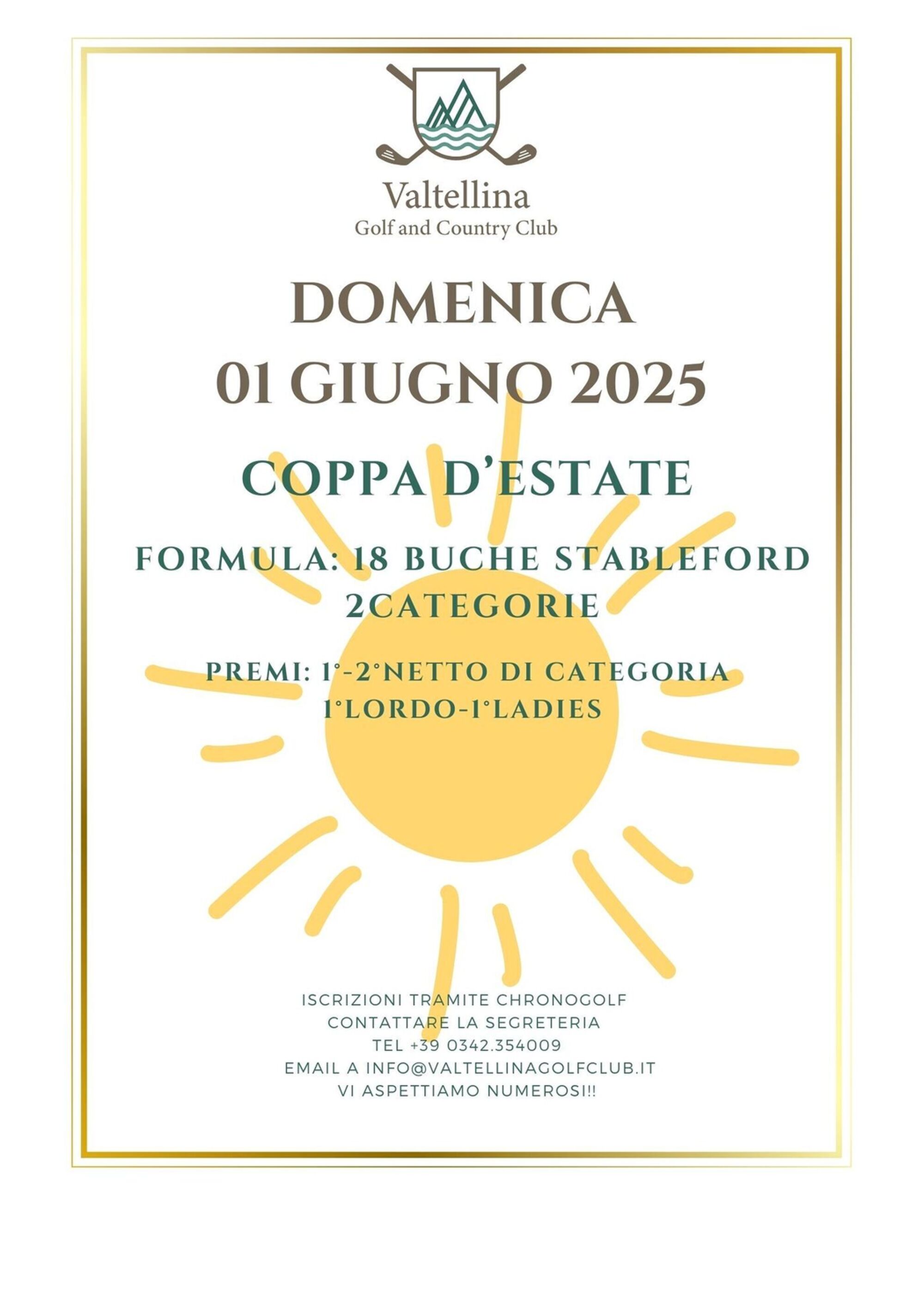 Valtellina
Golf and Country Club

DOMENICA
01 GIUGNO 2025

COPPA D'ESTATE

FORMULA: 18 BUCHE STABLEFORD
2CATEGORIE

PREMI: 1°-2°NETTO DI CATEGORIA
1°LORDO-1°LADIES

ISCRIZIONI TRAMITE CHRONOGOLF
CONTATTARE LA SEGRETERIA
TEL +39 0342.354009
EMAIL A INFO@VALTELLINAGOLFCLUB.IT
VI ASPETTIAMO NUMEROSI!!